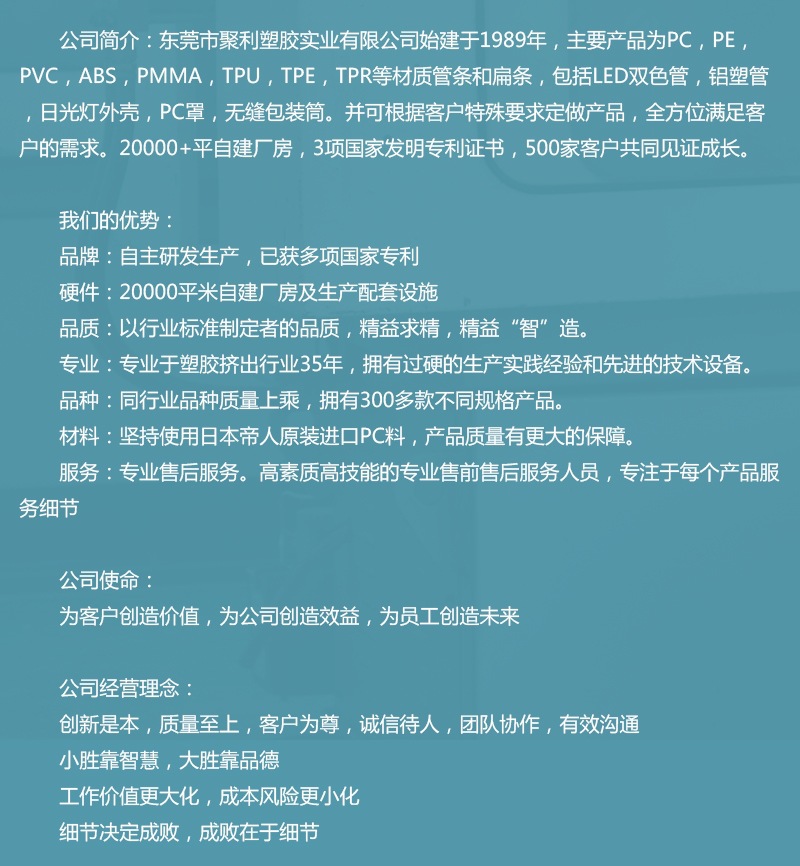 公司简介：东莞市聚利塑胶实业有限公司始建于1989年，主要产品为PC，PE，PVC，ABS，PMMA，TPU，TPE，TPR等材质管条和扁条，包括LED双色管，铝塑管，日光灯外壳，PC罩，无缝包装筒。并可根据客户特殊要求定做产品，全方位满足客户的需求。20000+平自建厂房，3项国家发明专利证书，500家客户共同见证成长。

我们的优势：
品牌：自主研发生产，已获多项国家专利
硬件：20000平米自建厂房及生产配套设施
品质：以行业标准制定者的品质，精益求精，精益“智”造。
专业：专业于塑胶挤出行业35年，拥有过硬的生产实践经验和先进的技术设备。
品种：同行业品种质量上乘，拥有300多款不同规格产品。
材料：坚持使用日本帝人原装进口PC料，产品质量有更大的保障。
服务：专业售后服务。高素质高技能的专业售前售后服务人员，专注于每个产品服务细节

公司使命：
为客户创造价值，为公司创造效益，为员工创造未来

公司经营理念：
创新是本，质量至上，客户为尊，诚信待人，团队协作，有效沟通
小胜靠智慧，大胜靠品德
工作价值更大化，成本风险更小化
细节决定成败，成败在于细节